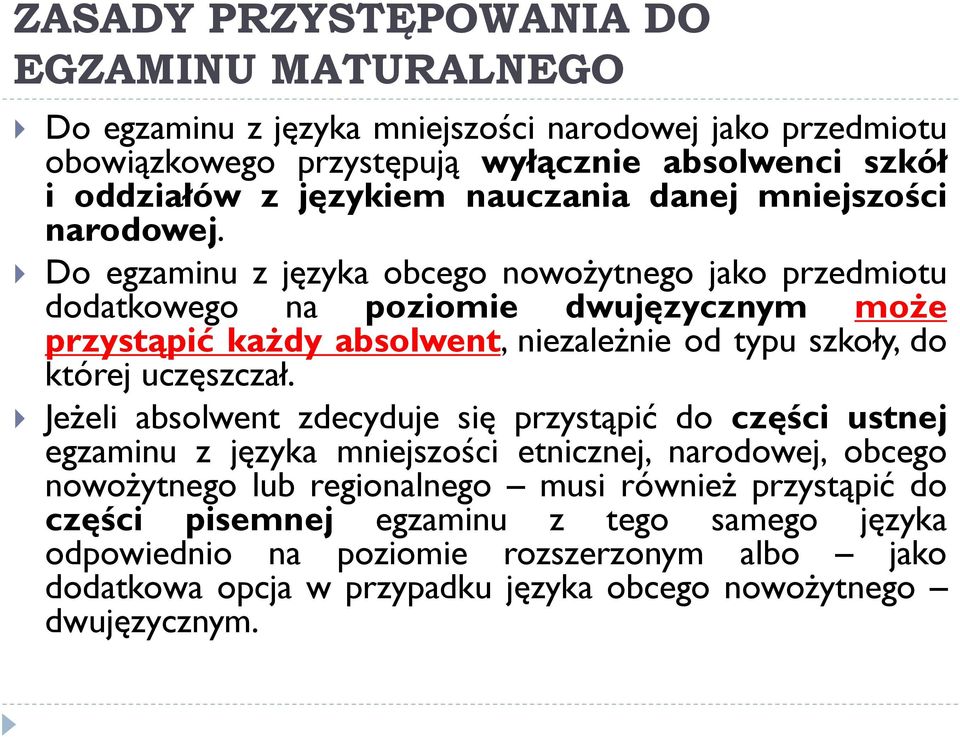 ZASADY PRZYSTĘPOWANIA DO EGZAMINU MATURALNEGO

Do egzaminu z języka mniejszości narodowej jako przedmiotu obowiązkowego przystępują wyłącznie absolwenci szkół i oddziałów z językiem nauczania danej mniejszości narodowej.

Do egzaminu z języka obcego nowożytnego jako przedmiotu dodatkowego na poziomie dwujęzycznym może przystąpić każdy absolwent, niezależnie od typu szkoły, do której uczęszczał.

Jeżeli absolwent zdecyduje się przystąpić do części ustnej egzaminu z języka mniejszości etnicznej, narodowej, obcego nowożytnego lub regionalnego – musi również przystąpić do części pisemnej egzaminu z tego samego języka odpowiednio na poziomie rozszerzonym albo – jako dodatkowa opcja w przypadku języka obcego nowożytnego – dwujęzycznym.